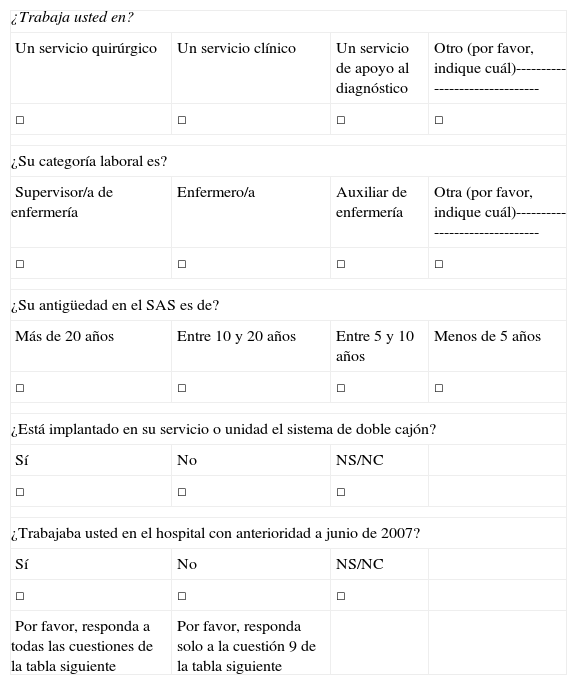 ¿Trabaja usted en?

| Un servicio quirúrgico | Un servicio clínico | Un servicio de apoyo al diagnóstico | Otro (por favor, indique cuál)------------------------------- |
|---|---|---|---|
| □ | □ | □ | □ |

¿Su categoría laboral es?

| Supervisor/a de enfermería | Enfermero/a | Auxiliar de enfermería | Otra (por favor, indique cuál)------------------------------- |
|---|---|---|---|
| □ | □ | □ | □ |

¿Su antigüedad en el SAS es de?

| Más de 20 años | Entre 10 y 20 años | Entre 5 y 10 años | Menos de 5 años |
|---|---|---|---|
| □ | □ | □ | □ |

¿Está implantado en su servicio o unidad el sistema de doble cajón?

| Sí | No | NS/NC | |
|---|---|---|---|
| □ | □ | □ | |

¿Trabajaba usted en el hospital con anterioridad a junio de 2007?

| Sí | No | NS/NC | |
|---|---|---|---|
| □ | □ | □ | |
| Por favor, responda a todas las cuestiones de la tabla siguiente | Por favor, responda solo a la cuestión 9 de la tabla siguiente | | |